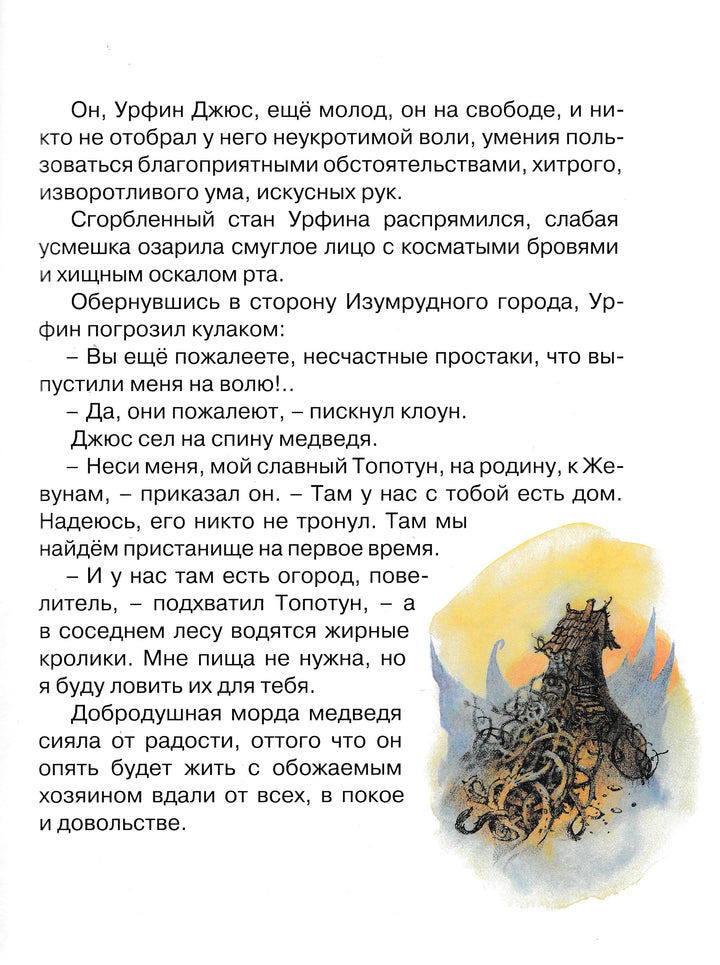 Он, Урфин Джюс, ещё молод, он на свободе, и никто не отобрал у него неукротимой воли, умения пользоваться благоприятными обстоятельствами, хитрого, изворотливого ума, искусных рук.

Сгорбленный стан Урфина распрямился, слабая усмешка озарила смуглое лицо с косматыми бровями и хищным оскалом рта.

Обернувшись в сторону Изумрудного города, Урфин погрозил кулаком:

– Вы ещё пожалеете, несчастные простаки, что выпустили меня на волю!..

– Да, они пожалеют, – пискнул клоун.

Джюс сел на спину медведя.

– Неси меня, мой славный Топотун, на родину, к Жевунам, – приказал он. – Там у нас с тобой есть дом. Надеюсь, его никто не тронул. Там мы найдём пристанище на первое время.

– И у нас там есть огород, повелитель, – подхватил Топотун, – а в соседнем лесу водятся жирные кролики. Мне пища не нужна, но я буду ловить их для тебя.

Добродушная морда медведя сияла от радости, оттого что он опять будет жить с обожаемым хозяином вдали от всех, в покое и довольстве.